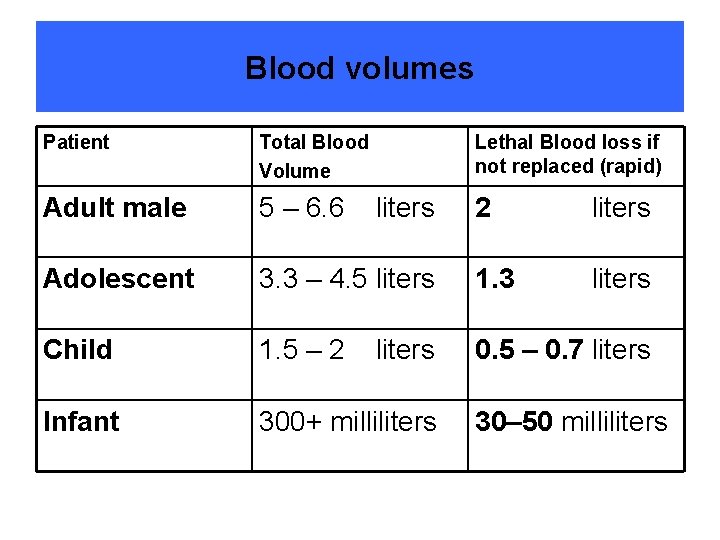 Blood volumes

| Patient | Total Blood Volume | Lethal Blood loss if not replaced (rapid) |
|---|---|---|
| Adult male | 5 – 6.6 liters | 2 liters |
| Adolescent | 3.3 – 4.5 liters | 1.3 liters |
| Child | 1.5 – 2 liters | 0.5 – 0.7 liters |
| Infant | 300+ milliliters | 30–50 milliliters |